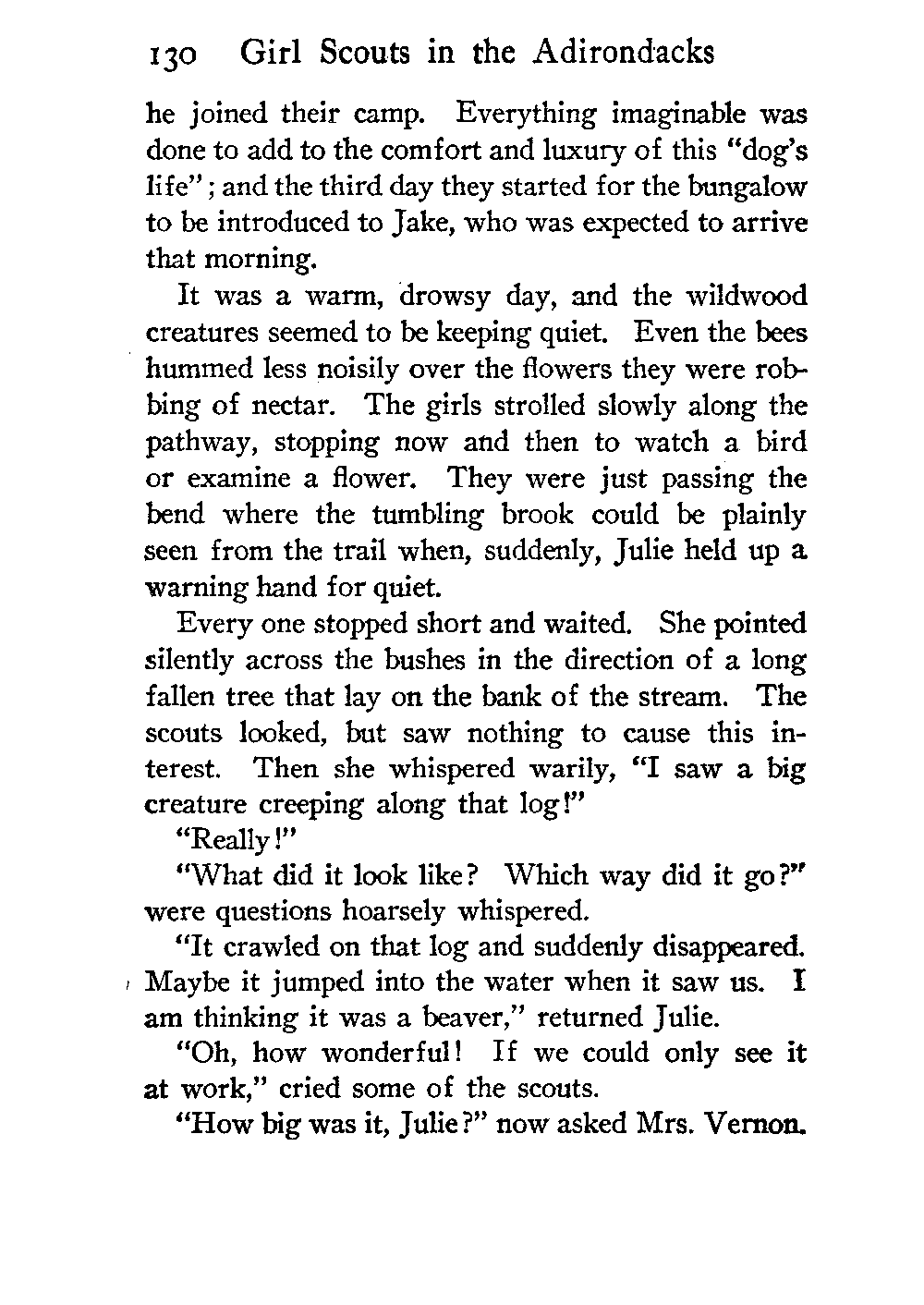 130 Girl Scouts in the Adirondacks

he joined their camp. Everything imaginable was done to add to the comfort and luxury of this "dog's life"; and the third day they started for the bungalow to be introduced to Jake, who was expected to arrive that morning.

It was a warm, drowsy day, and the wildwood creatures seemed to be keeping quiet. Even the bees hummed less noisily over the flowers they were robbing of nectar. The girls strolled slowly along the pathway, stopping now and then to watch a bird or examine a flower. They were just passing the bend where the tumbling brook could be plainly seen from the trail when, suddenly, Julie held up a warning hand for quiet.

Every one stopped short and waited. She pointed silently across the bushes in the direction of a long fallen tree that lay on the bank of the stream. The scouts looked, but saw nothing to cause this interest. Then she whispered warily, "I saw a big creature creeping along that log!"

"Really!"

"What did it look like? Which way did it go?" were questions hoarsely whispered.

"It crawled on that log and suddenly disappeared. Maybe it jumped into the water when it saw us. I am thinking it was a beaver," returned Julie.

"Oh, how wonderful! If we could only see it at work," cried some of the scouts.

"How big was it, Julie?" now asked Mrs. Vernon.